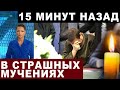 15 МИНУТ НАЗАД

В СТРАШНЫХ МУЧЕНИЯХ